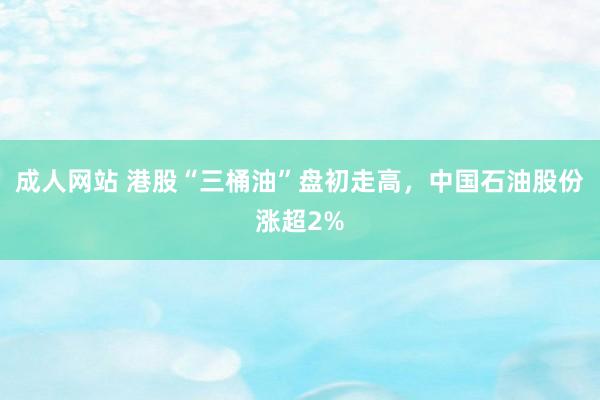 成人网站 港股“三桶油”盘初走高，中国石油股份涨超2%